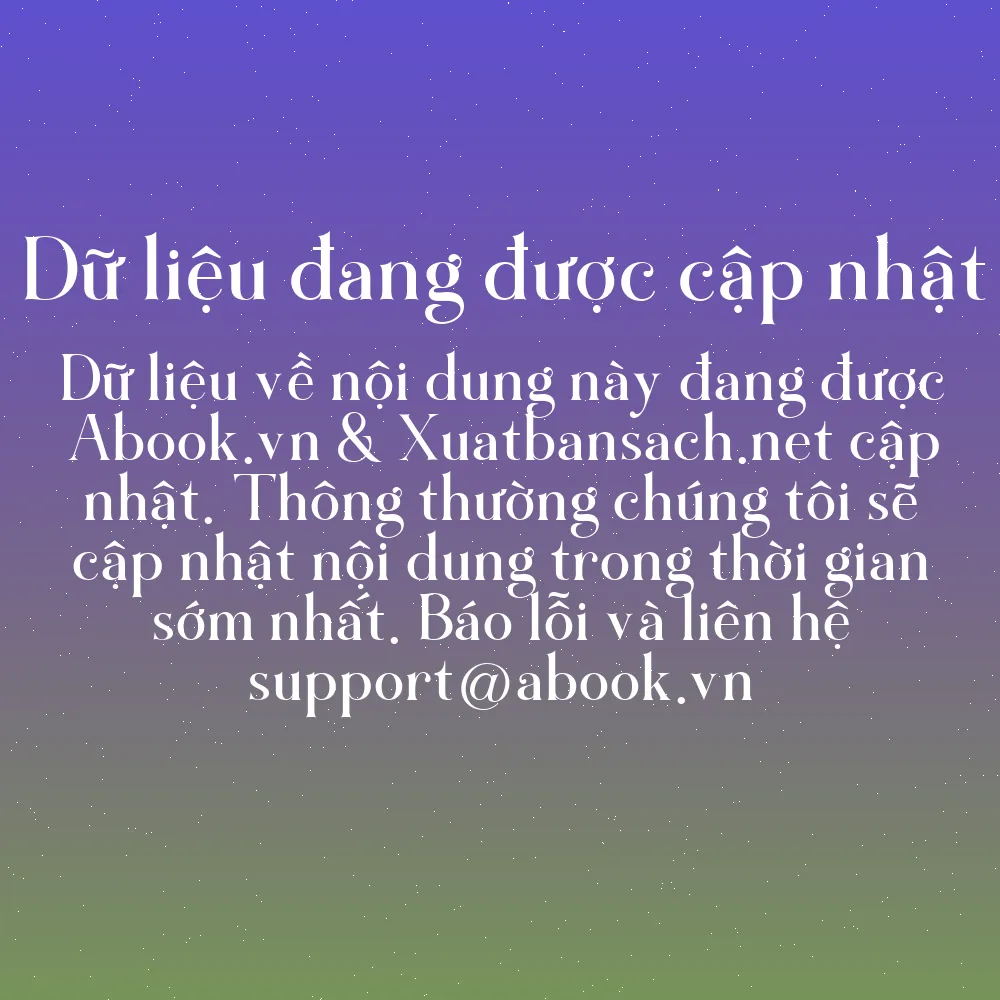 Dữ liệu đang được cập nhật

Dữ liệu về nội dung này đang được Abook.vn & Xuatbansach.net cập nhật. Thông thường chúng tôi sẽ cập nhật nội dung trong thời gian sớm nhất. Báo lỗi và liên hệ support@abook.vn